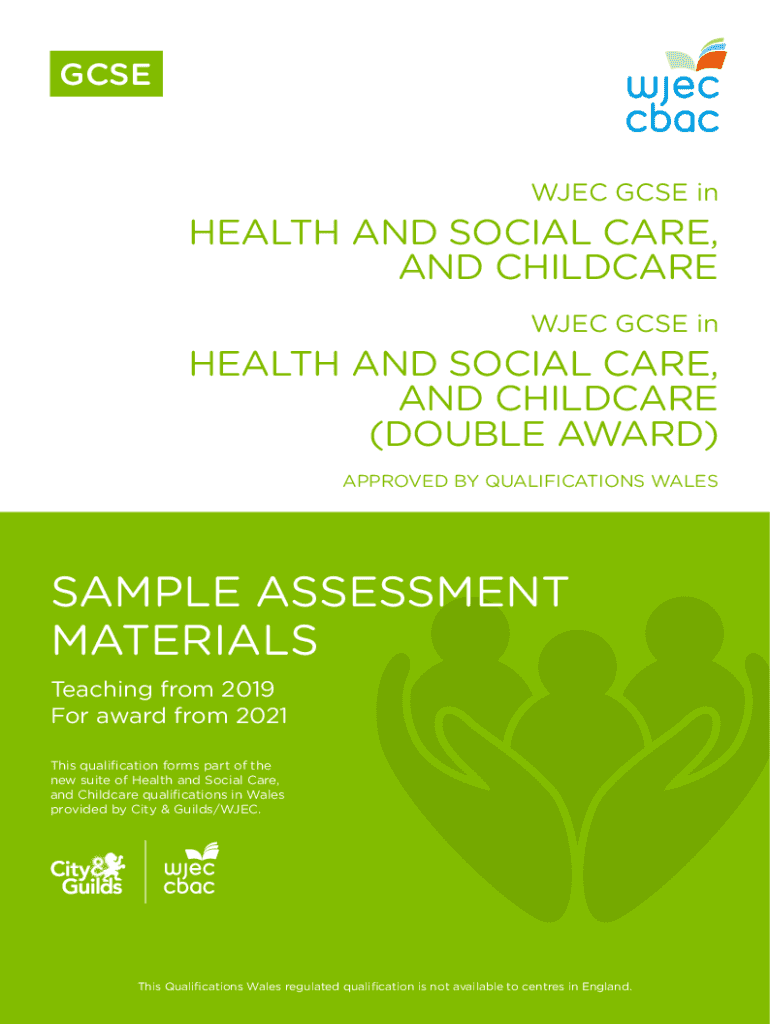 GCSE

wjec
cbac

WJEC GCSE in

HEALTH AND SOCIAL CARE, AND CHILDCARE

WJEC GCSE in

HEALTH AND SOCIAL CARE, AND CHILDCARE (DOUBLE AWARD)

APPROVED BY QUALIFICATIONS WALES

SAMPLE ASSESSMENT MATERIALS

Teaching from 2019
For award from 2021

This qualification forms part of the new suite of Health and Social Care, and Childcare qualifications in Wales provided by City & Guilds/WJEC.

City & Guilds

wjec
cbac

This Qualifications Wales regulated qualification is not available to centres in England.